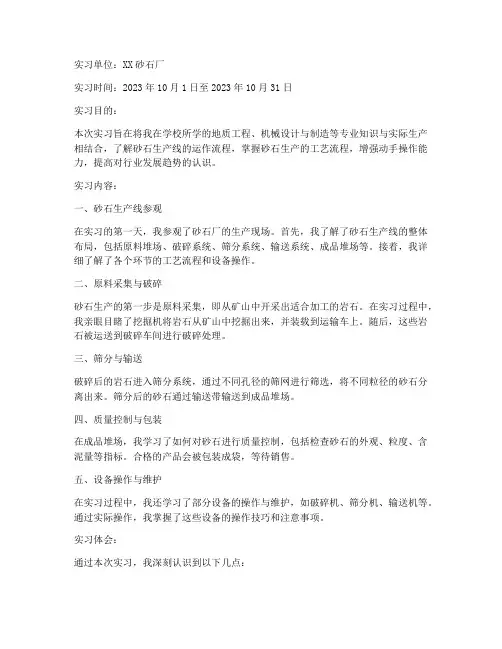 实习单位：XX 砂石厂

实习时间：2023 年 10 月 1 日至 2023 年 10 月 31 日

实习目的：

本次实习旨在将我在学校所学的地质工程、机械设计与制造等专业知识与实际生产相结合，了解砂石生产线的运作流程，掌握砂石生产的工艺流程，增强动手操作能力，提高对行业发展趋势的认识。

实习内容：

一、砂石生产线参观

在实习的第一天，我参观了砂石厂的生产现场。首先，我了解了砂石生产线的整体布局，包括原料堆场、破碎系统、筛分系统、输送系统、成品堆场等。接着，我详细了解了各个环节的工艺流程和设备操作。

二、原料采集与破碎

砂石生产的第一步是原料采集，即从矿山中开采出适合加工的岩石。在实习过程中，我亲眼目睹了挖掘机将岩石从矿山中挖掘出来，并装载到运输车上。随后，这些岩石被运送到破碎车间进行破碎处理。

三、筛分与输送

破碎后的岩石进入筛分系统，通过不同孔径的筛网进行筛选，将不同粒径的砂石分离出来。筛分后的砂石通过输送带输送到成品堆场。

四、质量控制与包装

在成品堆场，我学习了如何对砂石进行质量控制，包括检查砂石的外观、粒度、含泥量等指标。合格的产品会被包装成袋，等待销售。

五、设备操作与维护

在实习过程中，我还学习了部分设备的操作与维护，如破碎机、筛分机、输送机等。通过实际操作，我掌握了这些设备的操作技巧和注意事项。

实习体会：

通过本次实习，我深刻认识到以下几点：